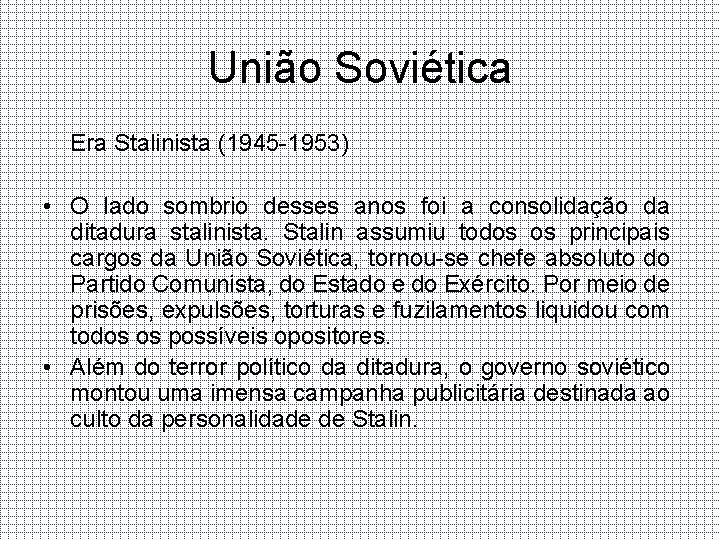 União Soviética

Era Stalinista (1945-1953)

• O lado sombrio desses anos foi a consolidação da ditadura stalinista. Stalin assumiu todos os principais cargos da União Soviética, tornou-se chefe absoluto do Partido Comunista, do Estado e do Exército. Por meio de prisões, expulsões, torturas e fuzilamentos liquidou com todos os possíveis opositores.
• Além do terror político da ditadura, o governo soviético montou uma imensa campanha publicitária destinada ao culto da personalidade de Stalin.